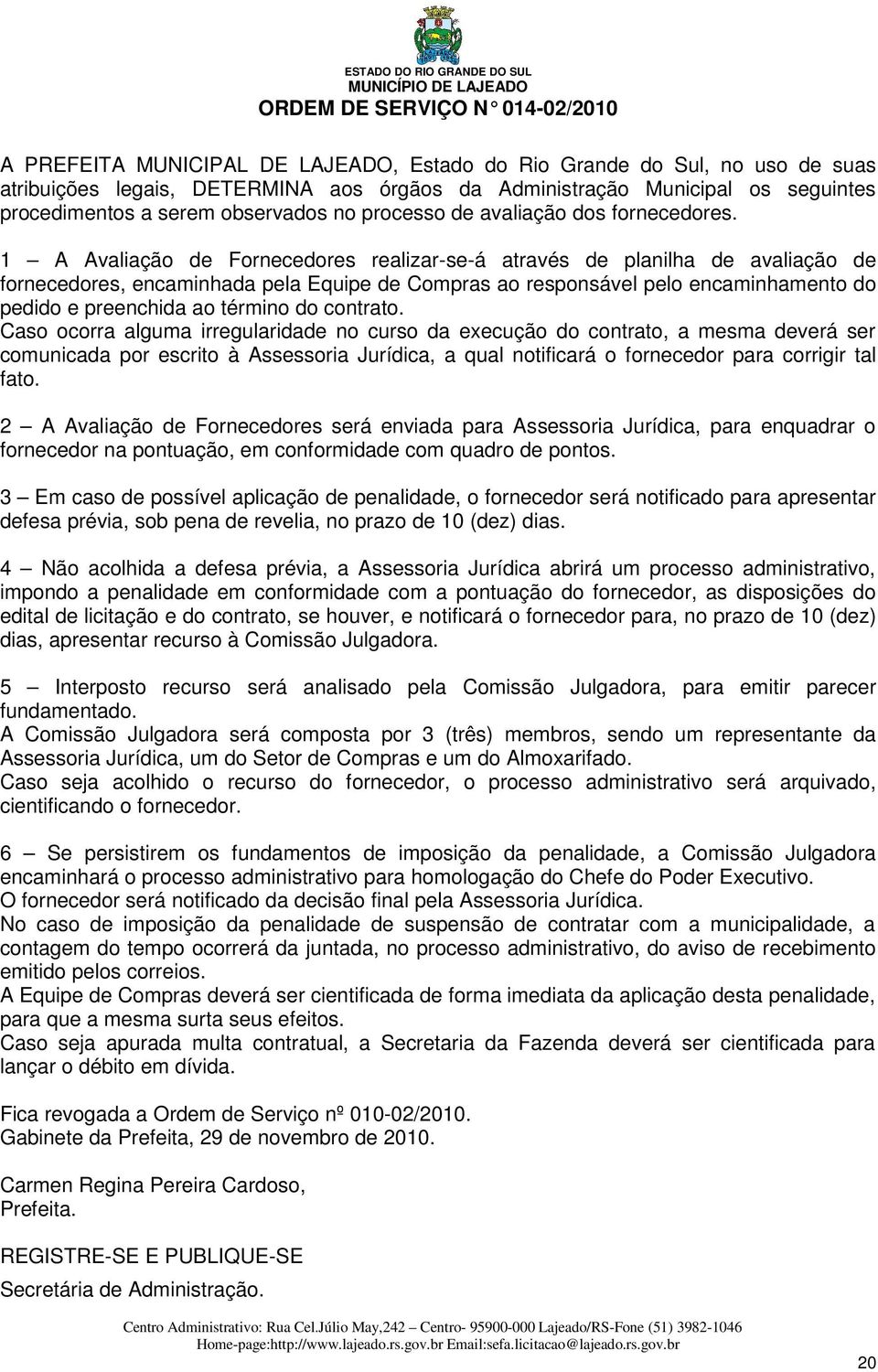 ESTADO DO RIO GRANDE DO SUL
MUNICÍPIO DE LAJEADO
ORDEM DE SERVIÇO N° 014-02/2010

A PREFEITA MUNICIPAL DE LAJEADO, Estado do Rio Grande do Sul, no uso de suas atribuições legais, DETERMINA aos órgãos da Administração Municipal os seguintes procedimentos a serem observados no processo de avaliação dos fornecedores.

1 — A Avaliação de Fornecedores realizar-se-á através de planilha de avaliação de fornecedores, encaminhada pela Equipe de Compras ao responsável pelo encaminhamento do pedido e preenchida ao término do contrato.
Caso ocorra alguma irregularidade no curso da execução do contrato, a mesma deverá ser comunicada por escrito à Assessoria Jurídica, a qual notificará o fornecedor para corrigir tal fato.

2 — A Avaliação de Fornecedores será enviada para Assessoria Jurídica, para enquadrar o fornecedor na pontuação, em conformidade com quadro de pontos.

3 — Em caso de possível aplicação de penalidade, o fornecedor será notificado para apresentar defesa prévia, sob pena de revelia, no prazo de 10 (dez) dias.

4 — Não acolhida a defesa prévia, a Assessoria Jurídica abrirá um processo administrativo, impondo a penalidade em conformidade com a pontuação do fornecedor, as disposições do edital de licitação e do contrato, se houver, e notificará o fornecedor para, no prazo de 10 (dez) dias, apresentar recurso à Comissão Julgadora.

5 — Interposto recurso será analisado pela Comissão Julgadora, para emitir parecer fundamentado.
A Comissão Julgadora será composta por 3 (três) membros, sendo um representante da Assessoria Jurídica, um do Setor de Compras e um do Almoxarifado.
Caso seja acolhido o recurso do fornecedor, o processo administrativo será arquivado, cientificando o fornecedor.

6 — Se persistirem os fundamentos de imposição da penalidade, a Comissão Julgadora encaminhará o processo administrativo para homologação do Chefe do Poder Executivo.
O fornecedor será notificado da decisão final pela Assessoria Jurídica.
No caso de imposição da penalidade de suspensão de contratar com a municipalidade, a contagem do tempo ocorrerá da juntada, no processo administrativo, do aviso de recebimento emitido pelos correios.
A Equipe de Compras deverá ser cientificada de forma imediata da aplicação desta penalidade, para que a mesma surta seus efeitos.
Caso seja apurada multa contratual, a Secretaria da Fazenda deverá ser cientificada para lançar o débito em dívida.

Fica revogada a Ordem de Serviço nº 010-02/2010.
Gabinete da Prefeita, 29 de novembro de 2010.

Carmen Regina Pereira Cardoso,
Prefeita.

REGISTRE-SE E PUBLIQUE-SE
Secretária de Administração.

Centro Administrativo: Rua Cel.Júlio May,242 – Centro- 95900-000 Lajeado/RS-Fone (51) 3982-1046
Home-page:http://www.lajeado.rs.gov.br Email:sefa.licitacao@lajeado.rs.gov.br

20